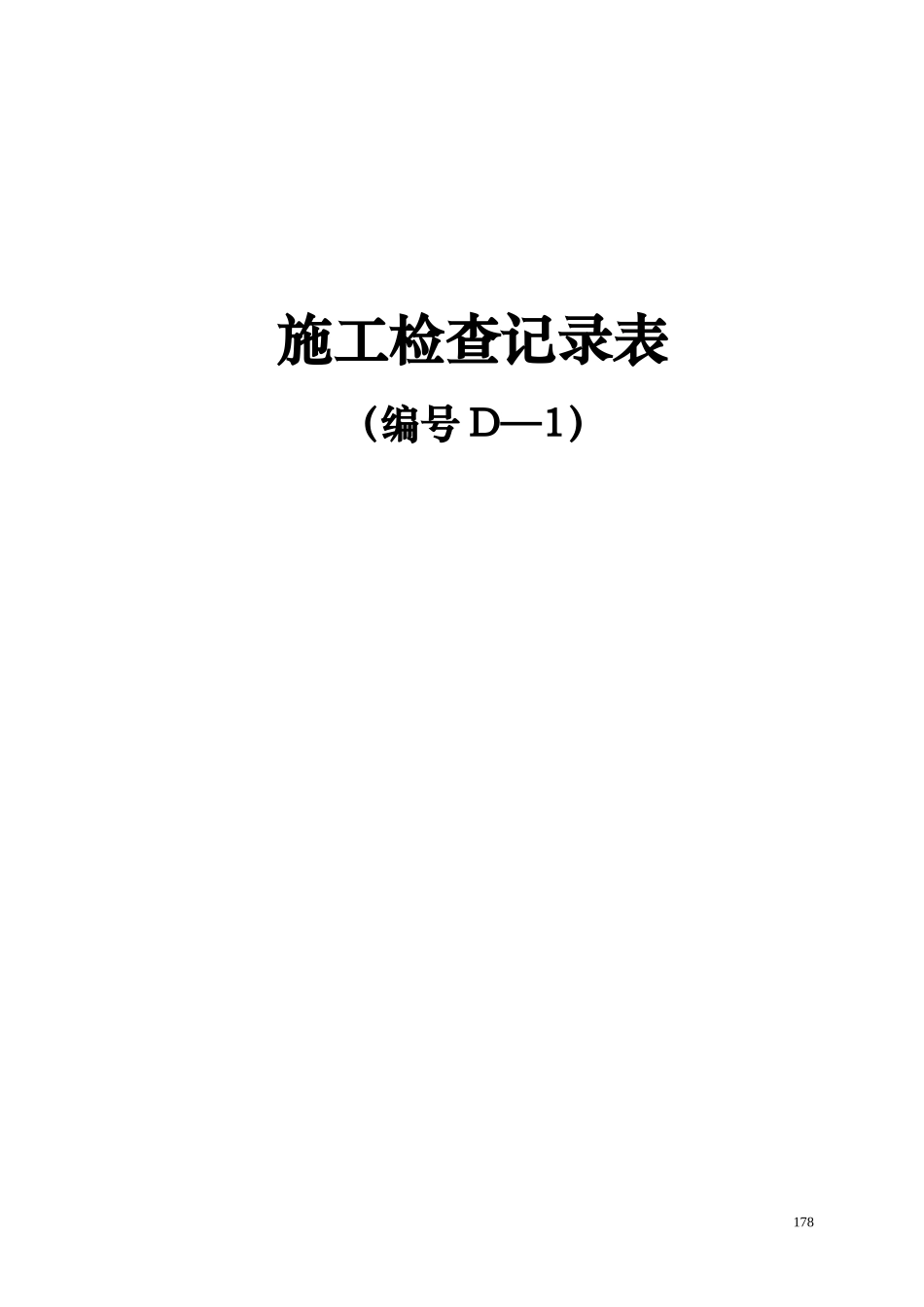 施工检查记录表

（编号 D—1）

178